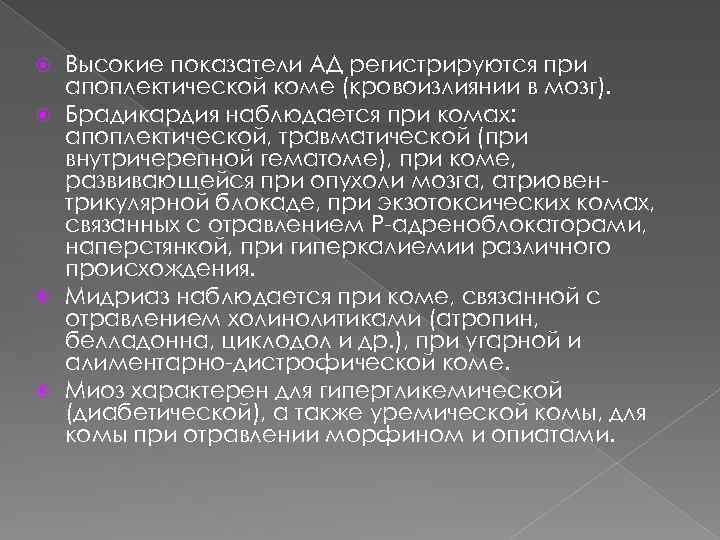 Высокие показатели АД регистрируются при апоплектической коме (кровоизлиянии в мозг).

Брадикардия наблюдается при комах: апоплектической, травматической (при внутричерепной гематоме), при коме, развивающейся при опухоли мозга, атриовентрикулярной блокаде, при экзотоксических комах, связанных с отравлением Р-адреноблокаторами, наперстянкой, при гиперкалиемии различного происхождения.

Мидриаз наблюдается при коме, связанной с отравлением холинолитиками (атропин, белладонна, циклодол и др.), при угарной и алиментарно-дистрофической коме.

Миоз характерен для гипергликемической (диабетической), а также уремической комы, для комы при отравлении морфином и опиатами.